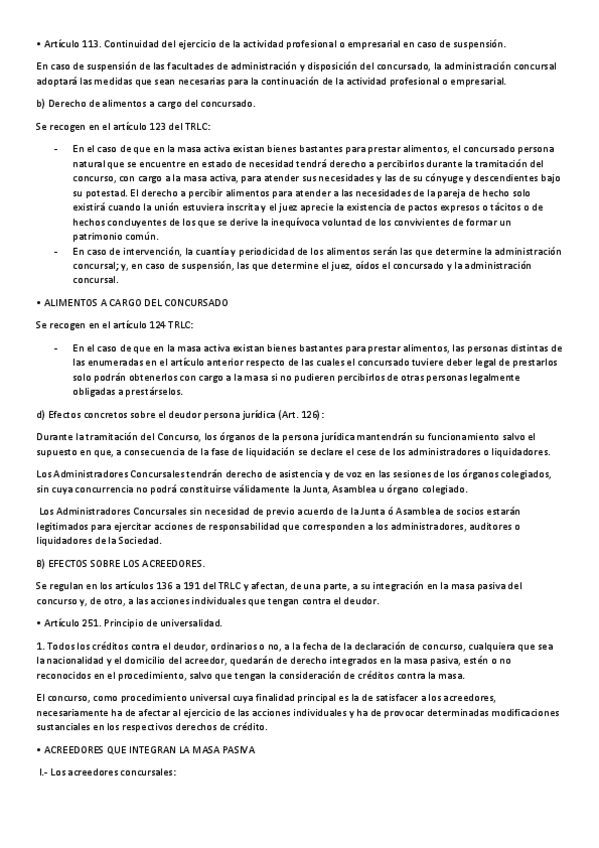 • Artículo 113. Continuidad del ejercicio de la actividad profesional o empresarial en caso de suspensión.

En caso de suspensión de las facultades de administración y disposición del concursado, la administración concursal adoptará las medidas que sean necesarias para la continuación de la actividad profesional o empresarial.

b) Derecho de alimentos a cargo del concursado.

Se recogen en el artículo 123 del TRLC:

- En el caso de que en la masa activa existan bienes bastantes para prestar alimentos, el concursado persona natural que se encuentre en estado de necesidad tendrá derecho a percibirlos durante la tramitación del concurso, con cargo a la masa activa, para atender sus necesidades y las de su cónyuge y descendientes bajo su potestad. El derecho a percibir alimentos para atender a las necesidades de la pareja de hecho solo existirá cuando la unión estuviera inscrita y el juez aprecie la existencia de pactos expresos o tácitos o de hechos concluyentes de los que se derive la inequívoca voluntad de los convivientes de formar un patrimonio común.
- En caso de intervención, la cuantía y periodicidad de los alimentos serán las que determine la administración concursal; y, en caso de suspensión, las que determine el juez, oídos el concursado y la administración concursal.

• ALIMENTOS A CARGO DEL CONCURSADO

Se recogen en el artículo 124 TRLC:

- En el caso de que en la masa activa existan bienes bastantes para prestar alimentos, las personas distintas de las enumeradas en el artículo anterior respecto de las cuales el concursado tuviere deber legal de prestarlos solo podrán obtenerlos con cargo a la masa si no pudieren percibirlos de otras personas legalmente obligadas a prestárselos.

d) Efectos concretos sobre el deudor persona jurídica (Art. 126):

Durante la tramitación del Concurso, los órganos de la persona jurídica mantendrán su funcionamiento salvo el supuesto en que, a consecuencia de la fase de liquidación se declare el cese de los administradores o liquidadores.

Los Administradores Concursales tendrán derecho de asistencia y de voz en las sesiones de los órganos colegiados, sin cuya concurrencia no podrá constituirse válidamente la Junta, Asamblea u órgano colegiado.

Los Administradores Concursales sin necesidad de previo acuerdo de la Junta ó Asamblea de socios estarán legitimados para ejercitar acciones de responsabilidad que corresponden a los administradores, auditores o liquidadores de la Sociedad.

B) EFECTOS SOBRE LOS ACREEDORES.

Se regulan en los artículos 136 a 191 del TRLC y afectan, de una parte, a su integración en la masa pasiva del concurso y, de otro, a las acciones individuales que tengan contra el deudor.

• Artículo 251. Principio de universalidad.

1. Todos los créditos contra el deudor, ordinarios o no, a la fecha de la declaración de concurso, cualquiera que sea la nacionalidad y el domicilio del acreedor, quedarán de derecho integrados en la masa pasiva, estén o no reconocidos en el procedimiento, salvo que tengan la consideración de créditos contra la masa.

El concurso, como procedimiento universal cuya finalidad principal es la de satisfacer a los acreedores, necesariamente ha de afectar al ejercicio de las acciones individuales y ha de provocar determinadas modificaciones sustanciales en los respectivos derechos de crédito.

• ACREEDORES QUE INTEGRAN LA MASA PASIVA

I.- Los acreedores concursales: